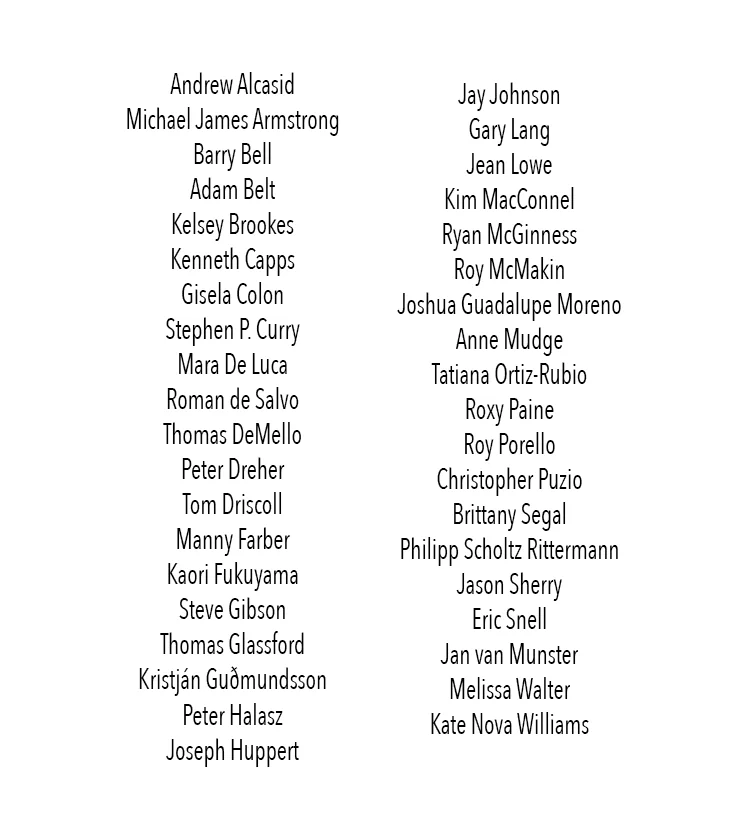 Andrew Alcasid
Michael James Armstrong
Barry Bell
Adam Belt
Kelsey Brookes
Kenneth Capps
Gisela Colon
Stephen P. Curry
Mara De Luca
Roman de Salvo
Thomas DeMello
Peter Dreher
Tom Driscoll
Manny Farber
Kaori Fukuyama
Steve Gibson
Thomas Glassford
Kristján Guðmundsson
Peter Halasz
Joseph Huppert

Jay Johnson
Gary Lang
Jean Lowe
Kim MacConnel
Ryan McGinness
Roy McMakin
Joshua Guadalupe Moreno
Anne Mudge
Tatiana Ortiz-Rubio
Roxy Paine
Roy Porello
Christopher Puzio
Brittany Segal
Philipp Scholtz Rittermann
Jason Sherry
Eric Snell
Jan van Munster
Melissa Walter
Kate Nova Williams